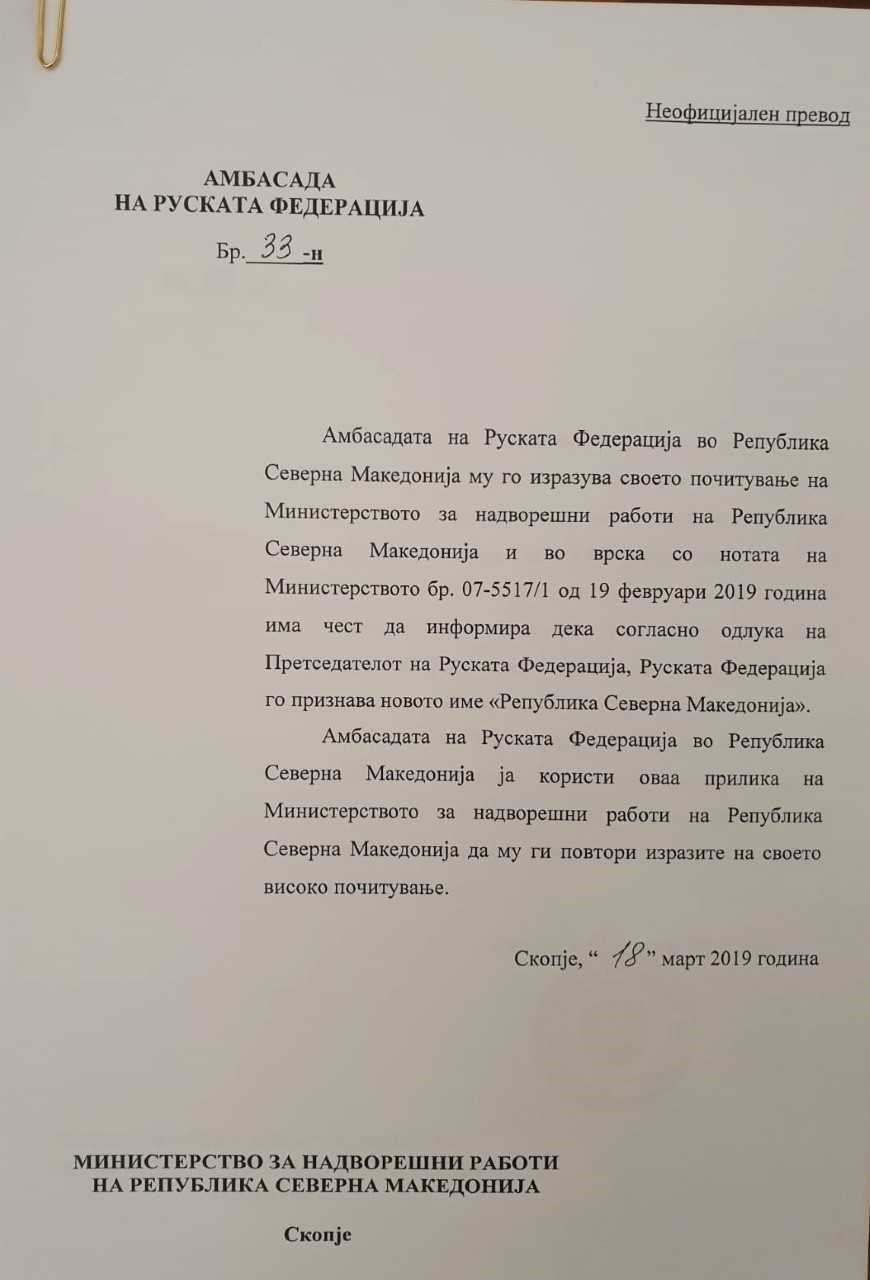 Неофицијален превод

АМБАСАДА
НА РУСКАТА ФЕДЕРАЦИЈА

Бр. 33 -н

Амбасадата на Руската Федерација во Република Северна Македонија му го изразува своето почитување на Министерството за надворешни работи на Република Северна Македонија и во врска со нотата на Министерството бр. 07-5517/1 од 19 февруари 2019 година има чест да информира дека согласно одлука на Претседателот на Руската Федерација, Руската Федерација го признава новото име «Република Северна Македонија».

Амбасадата на Руската Федерација во Република Северна Македонија ја користи оваа прилика на Министерството за надворешни работи на Република Северна Македонија да му ги повтори изразите на своето високо почитување.

Скопје, “ 18 ” март 2019 година

МИНИСТЕРСТВО ЗА НАДВОРЕШНИ РАБОТИ
НА РЕПУБЛИКА СЕВЕРНА МАКЕДОНИЈА

Скопје